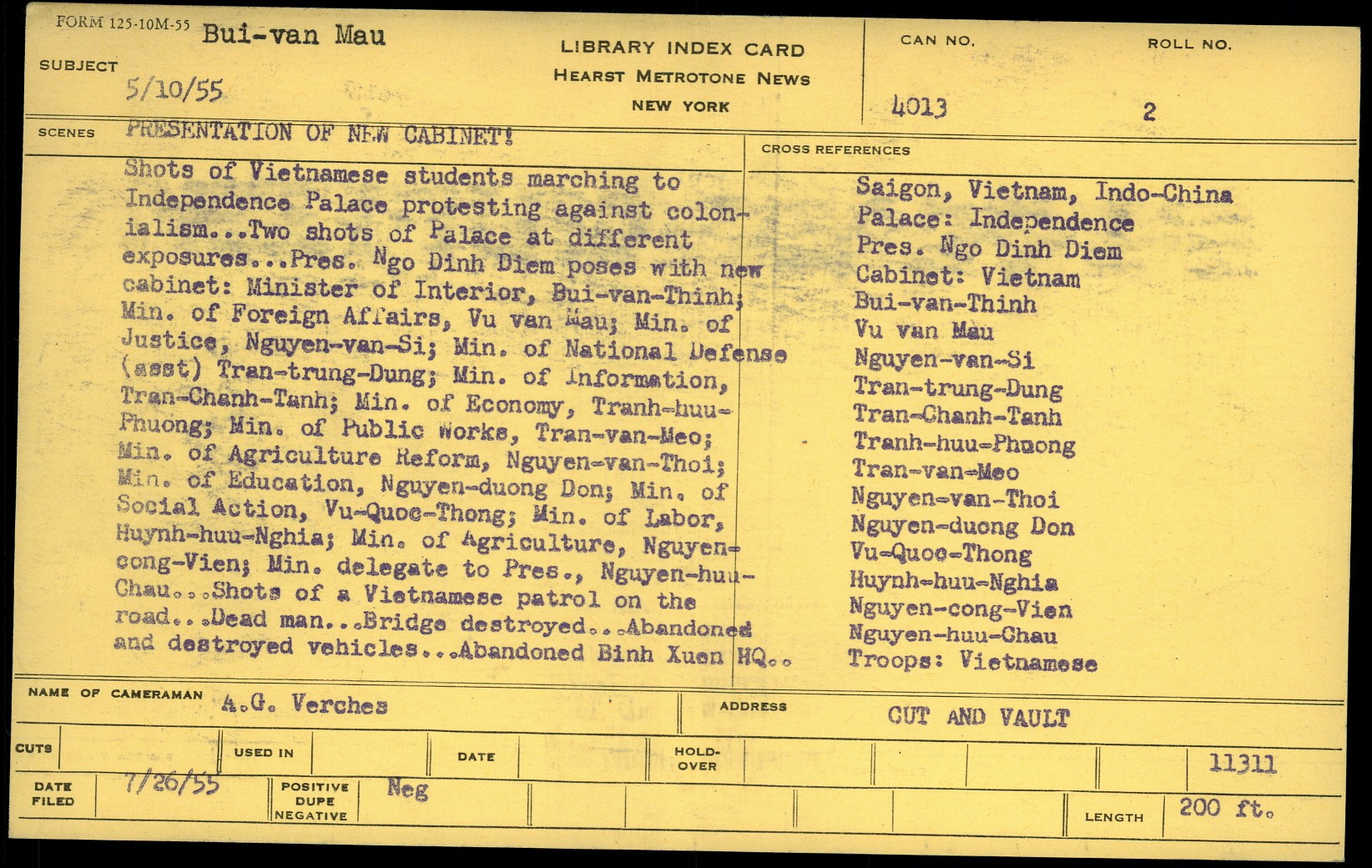 FORM 125-10M-55 Bui-van Mau

SUBJECT

5/10/55

LIBRARY INDEX CARD
HEARST METROTONE NEWS
NEW YORK

CAN NO.
4013

ROLL NO.
2

SCENES PRESENTATION OF NEW CABINET!

Shots of Vietnamese students marching to Independence Palace protesting against colonialism...Two shots of Palace at different exposures...Pres. Ngo Dinh Diem poses with new cabinet: Minister of Interior, Bui-van-Thinh; Min. of Foreign Affairs, Vu van Mau; Min. of Justice, Nguyen-van-Si; Min. of National Defense (asst) Tran-trung-Dung; Min. of Information, Tran-Chanh-Tanh; Min. of Economy, Tranh-huu-Phuong; Min. of Public Works, Tran-van-Meo; Min. of Agriculture Reform, Nguyen-van-Thoi; Min. of Education, Nguyen-duong Don; Min. of Social Action, Vu-Quoc-Thong; Min. of Labor, Huynh-huu-Nghia; Min. of Agriculture, Nguyen-cong-Vien; Min. delegate to Pres., Nguyen-huu-Chau...Shots of a Vietnamese patrol on the road...Dead man...Bridge destroyed...Abandoned and destroyed vehicles...Abandoned Binh Xuen HQ..

CROSS REFERENCES

Saigon, Vietnam, Indo-China
Palace: Independence
Pres. Ngo Dinh Diem
Cabinet: Vietnam
Bui-van-Thinh
Vu van Mau
Nguyen-van-Si
Tran-trung-Dung
Tran-Chanh-Tanh
Tranh-huu-Phuong
Tran-van-Meo
Nguyen-van-Thoi
Nguyen-duong Don
Vu-Quoc-Thong
Huynh-huu-Nghia
Nguyen-cong-Vien
Nguyen-huu-Chau
Troops: Vietnamese

NAME OF CAMERAMAN A.G. Verches

ADDRESS CUT AND VAULT

CUTS USED IN DATE HOLD-OVER 11311

DATE FILED 7/26/55 POSITIVE DUPE NEGATIVE Neg LENGTH 200 ft.